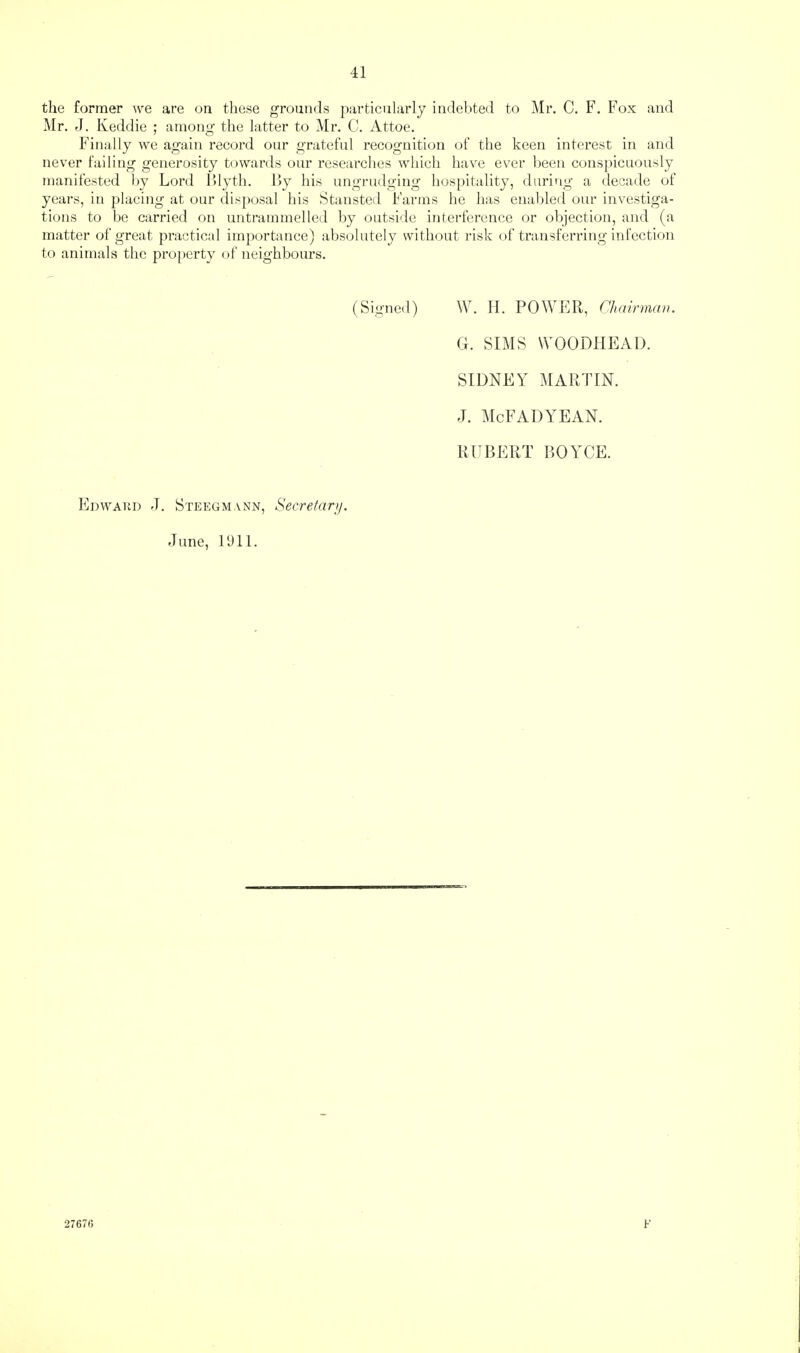 41

the former we are on these grounds particularly indebted to Mr. C. F. Fox and Mr. J. Keddie ; among the latter to Mr. C. Attoe.

Finally we again record our grateful recognition of the keen interest in and never failing generosity towards our researches which have ever been conspicuously manifested by Lord Blyth. By his ungrudging hospitality, during a decade of years, in placing at our disposal his Stansted Farms he has enabled our investigations to be carried on untrammelled by outside interference or objection, and (a matter of great practical importance) absolutely without risk of transferring infection to animals the property of neighbours.

(Signed) W. H. POWER, Chairman.
G. SIMS WOODHEAD.
SIDNEY MARTIN.
J. McFADYEAN.
RUBERT BOYCE.

Edward J. Steegmann, Secretary.
June, 1911.

27676 F